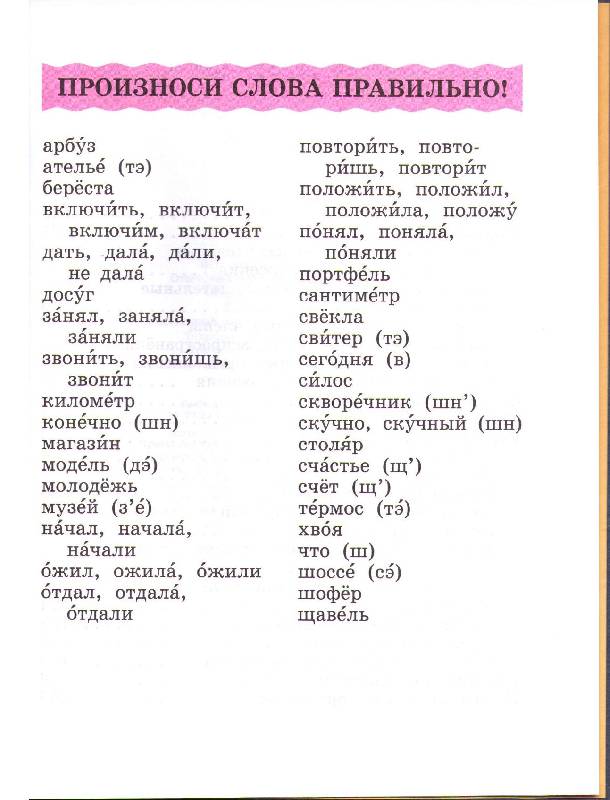 ПРОИЗНОСИ СЛОВА ПРАВИЛЬНО!

арбу́з
ателье́ (тэ)
берёста
включи́ть, включи́т, включи́м, включа́т
дать, дала́, да́ли, не дала́
досу́г
за́нял, заняла́, за́няли
звони́ть, звони́шь, звони́т
киломе́тр
коне́чно (шн)
магази́н
моде́ль (дэ́)
молодёжь
музе́й (з'е́)
на́чал, начала́, на́чали
о́жил, ожила́, о́жили
о́тдал, отдала́, о́тдали

повтори́ть, повтори́шь, повтори́т
положи́ть, положи́л, положи́ла, положу́
по́нял, поняла́, по́няли
портфе́ль
сантиме́тр
свёкла
сви́тер (тэ)
сего́дня (в)
си́лос
скворе́чник (шн')
ску́чно, ску́чный (шн)
столя́р
сча́стье (щ')
счёт (щ')
те́рмос (тэ́)
хво́я
что (ш)
шоссе́ (сэ́)
шофёр
щаве́ль